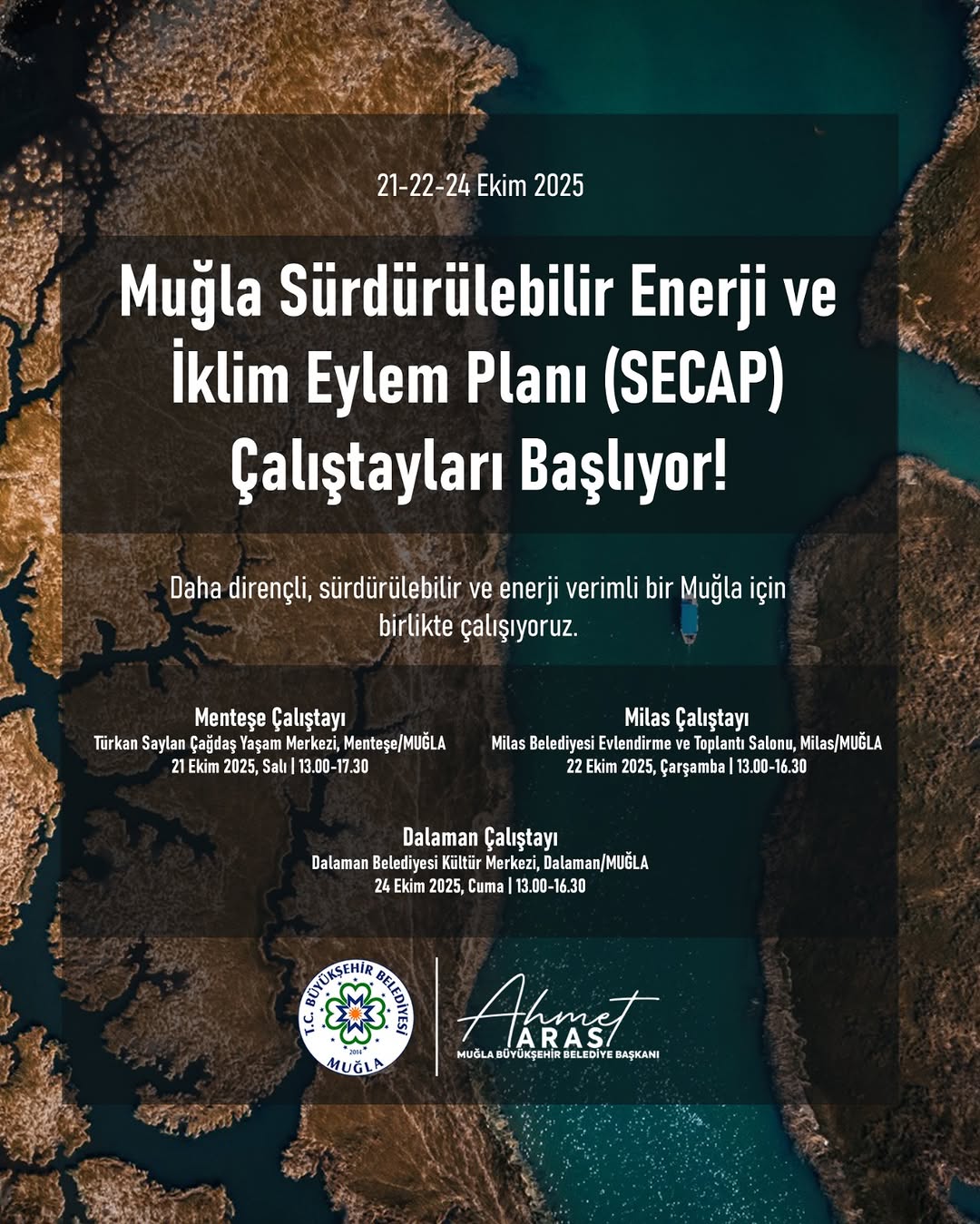 21-22-24 Ekim 2025

Muğla Sürdürülebilir Enerji ve İklim Eylem Planı (SECAP) Çalıştayları Başlıyor!

Daha dirençli, sürdürülebilir ve enerji verimli bir Muğla için birlikte çalışıyoruz.

Menteşe Çalıştayı
Türkan Saylan Çağdaş Yaşam Merkezi, Menteşe/MUĞLA
21 Ekim 2025, Salı | 13.00-17.30

Milas Çalıştayı
Milas Belediyesi Evlendirme ve Toplantı Salonu, Milas/MUĞLA
22 Ekim 2025, Çarşamba | 13.00-16.30

Dalaman Çalıştayı
Dalaman Belediyesi Kültür Merkezi, Dalaman/MUĞLA
24 Ekim 2025, Cuma | 13.00-16.30

T.C. BÜYÜKŞEHİR BELEDİYESİ
2014
MUĞLA

Ahmet
ARAS
MUĞLA BÜYÜKŞEHİR BELEDİYE BAŞKANI